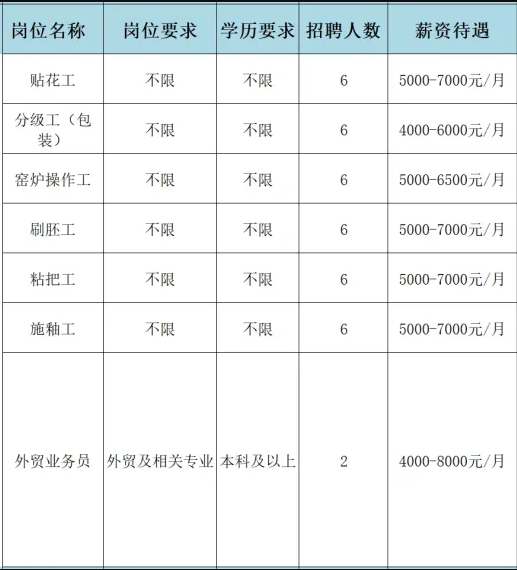 | 岗位名称 | 岗位要求 | 学历要求 | 招聘人数 | 薪资待遇 |
|---|---|---|---|---|
| 贴花工 | 不限 | 不限 | 6 | 5000-7000元/月 |
| 分级工（包装） | 不限 | 不限 | 6 | 4000-6000元/月 |
| 窑炉操作工 | 不限 | 不限 | 6 | 5000-6500元/月 |
| 刷胚工 | 不限 | 不限 | 6 | 5000-7000元/月 |
| 粘把工 | 不限 | 不限 | 6 | 5000-7000元/月 |
| 施釉工 | 不限 | 不限 | 6 | 5000-7000元/月 |
| 外贸业务员 | 外贸及相关专业 | 本科及以上 | 2 | 4000-8000元/月 |